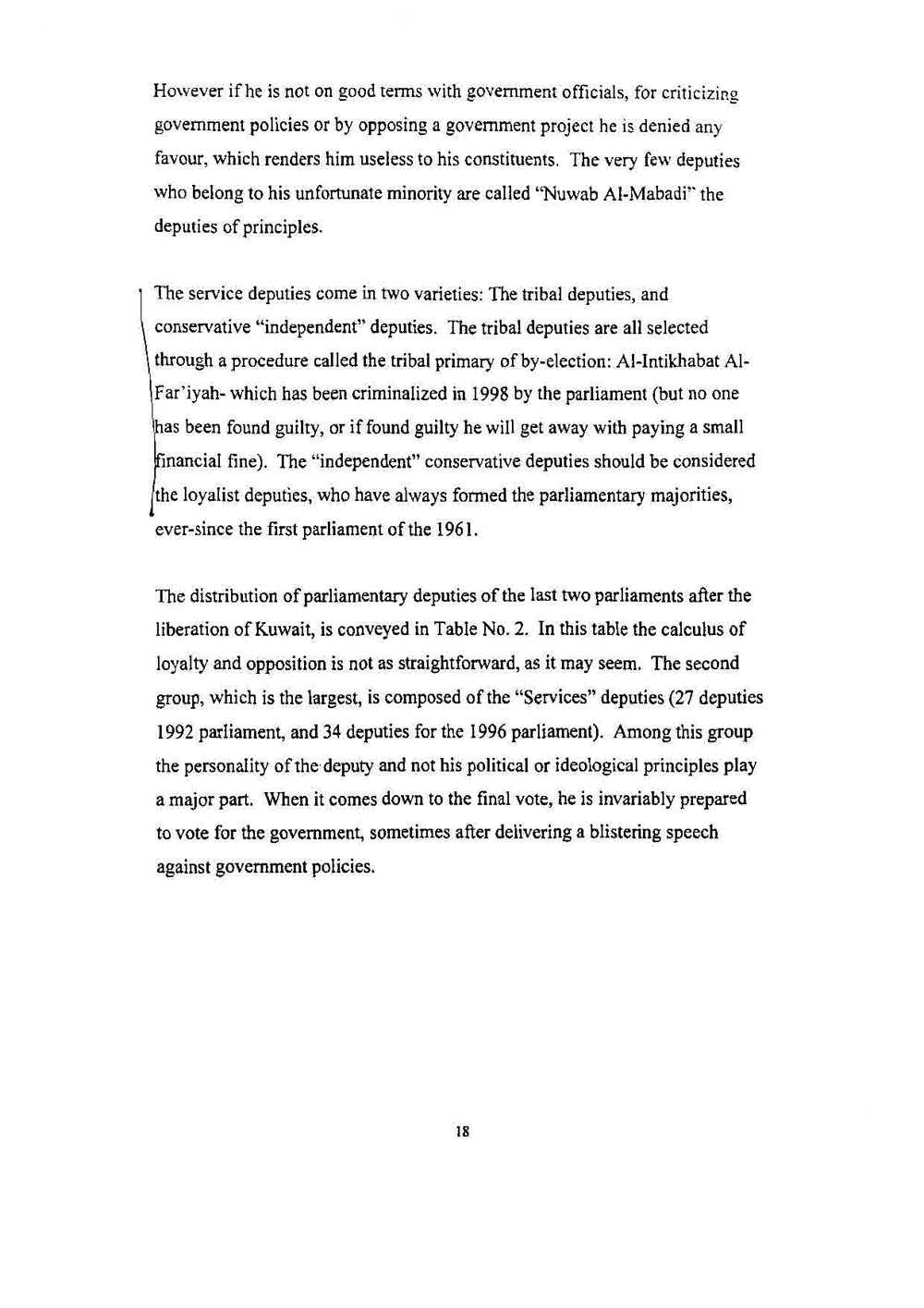 However if he is not on good terms with government officials, for criticizing government policies or by opposing a government project he is denied any favour, which renders him useless to his constituents. The very few deputies who belong to his unfortunate minority are called "Nuwab Al-Mabadi" the deputies of principles.

The service deputies come in two varieties: The tribal deputies, and conservative "independent" deputies. The tribal deputies are all selected through a procedure called the tribal primary of by-election: Al-Intikhabat Al-Far'iyah- which has been criminalized in 1998 by the parliament (but no one has been found guilty, or if found guilty he will get away with paying a small financial fine). The "independent" conservative deputies should be considered the loyalist deputies, who have always formed the parliamentary majorities, ever-since the first parliament of the 1961.

The distribution of parliamentary deputies of the last two parliaments after the liberation of Kuwait, is conveyed in Table No. 2. In this table the calculus of loyalty and opposition is not as straightforward, as it may seem. The second group, which is the largest, is composed of the "Services" deputies (27 deputies 1992 parliament, and 34 deputies for the 1996 parliament). Among this group the personality of the deputy and not his political or ideological principles play a major part. When it comes down to the final vote, he is invariably prepared to vote for the government, sometimes after delivering a blistering speech against government policies.

18